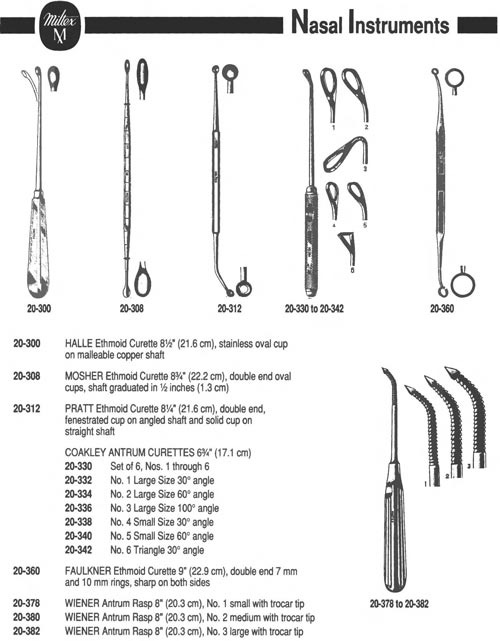 Miltex M

Nasal Instruments

1 2 3 4 5 6

20-300 20-308 20-312 20-330 to 20-342 20-360

20-300 HALLE Ethmoid Curette 8½" (21.6 cm), stainless oval cup on malleable copper shaft

20-308 MOSHER Ethmoid Curette 8¾" (22.2 cm), double end oval cups, shaft graduated in ½ inches (1.3 cm)

20-312 PRATT Ethmoid Curette 8¼" (21.6 cm), double end, fenestrated cup on angled shaft and solid cup on straight shaft

COAKLEY ANTRUM CURETTES 6¾" (17.1 cm)
20-330 Set of 6, Nos. 1 through 6
20-332 No. 1 Large Size 30° angle
20-334 No. 2 Large Size 60° angle
20-336 No. 3 Large Size 100° angle
20-338 No. 4 Small Size 30° angle
20-340 No. 5 Small Size 60° angle
20-342 No. 6 Triangle 30° angle

20-360 FAULKNER Ethmoid Curette 9" (22.9 cm), double end 7 mm and 10 mm rings, sharp on both sides

20-378 WIENER Antrum Rasp 8" (20.3 cm), No. 1 small with trocar tip
20-380 WIENER Antrum Rasp 8" (20.3 cm), No. 2 medium with trocar tip
20-382 WIENER Antrum Rasp 8" (20.3 cm), No. 3 large with trocar tip

1 2 3

20-378 to 20-382